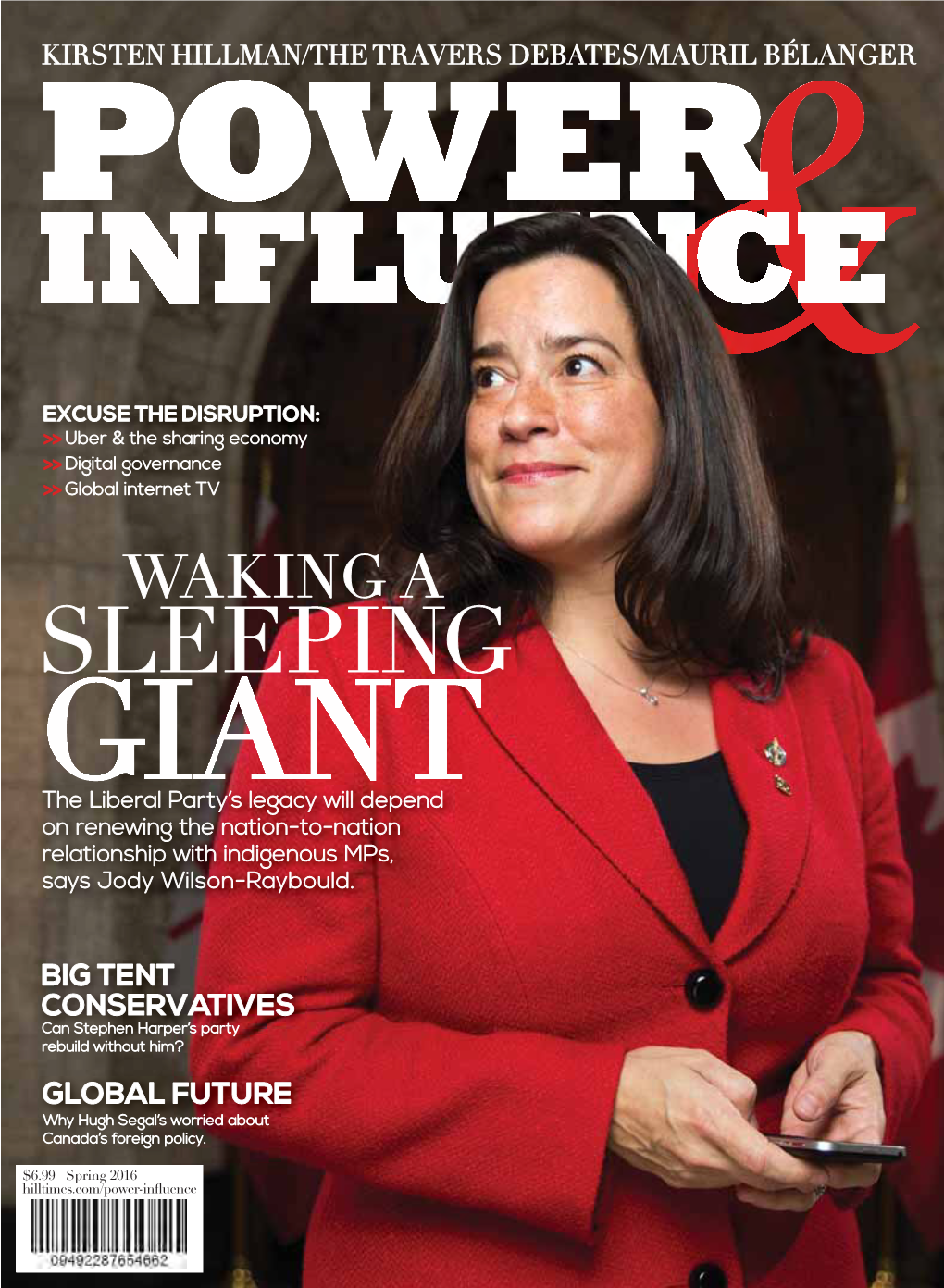 KIRSTEN HILLMAN/THE TRAVERS DEBATES/MAURIL BÉLANGER

POWER & INFLUENCE

EXCUSE THE DISRUPTION:
>> Uber & the sharing economy
>> Digital governance
>> Global internet TV

WAKING A SLEEPING GIANT

The Liberal Party's legacy will depend on renewing the nation-to-nation relationship with indigenous MPs, says Jody Wilson-Raybould.

BIG TENT CONSERVATIVES
Can Stephen Harper's party rebuild without him?

GLOBAL FUTURE
Why Hugh Segal's worried about Canada's foreign policy.

$6.99 Spring 2016
hilltimes.com/power-influence

09492287654662